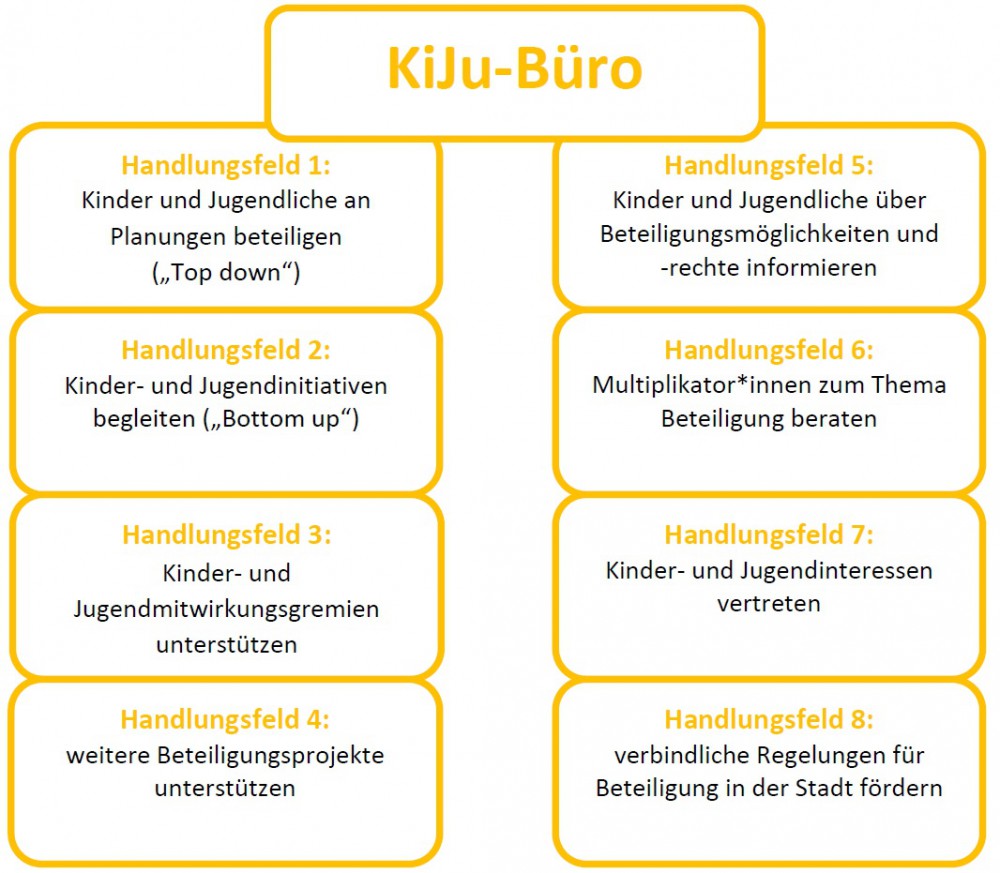 KiJu-Büro

Handlungsfeld 1:
Kinder und Jugendliche an Planungen beteiligen („Top down“)

Handlungsfeld 2:
Kinder- und Jugendinitiativen begleiten („Bottom up“)

Handlungsfeld 3:
Kinder- und Jugendmitwirkungsgremien unterstützen

Handlungsfeld 4:
weitere Beteiligungsprojekte unterstützen

Handlungsfeld 5:
Kinder und Jugendliche über Beteiligungsmöglichkeiten und -rechte informieren

Handlungsfeld 6:
Multiplikator*innen zum Thema Beteiligung beraten

Handlungsfeld 7:
Kinder- und Jugendinteressen vertreten

Handlungsfeld 8:
verbindliche Regelungen für Beteiligung in der Stadt fördern